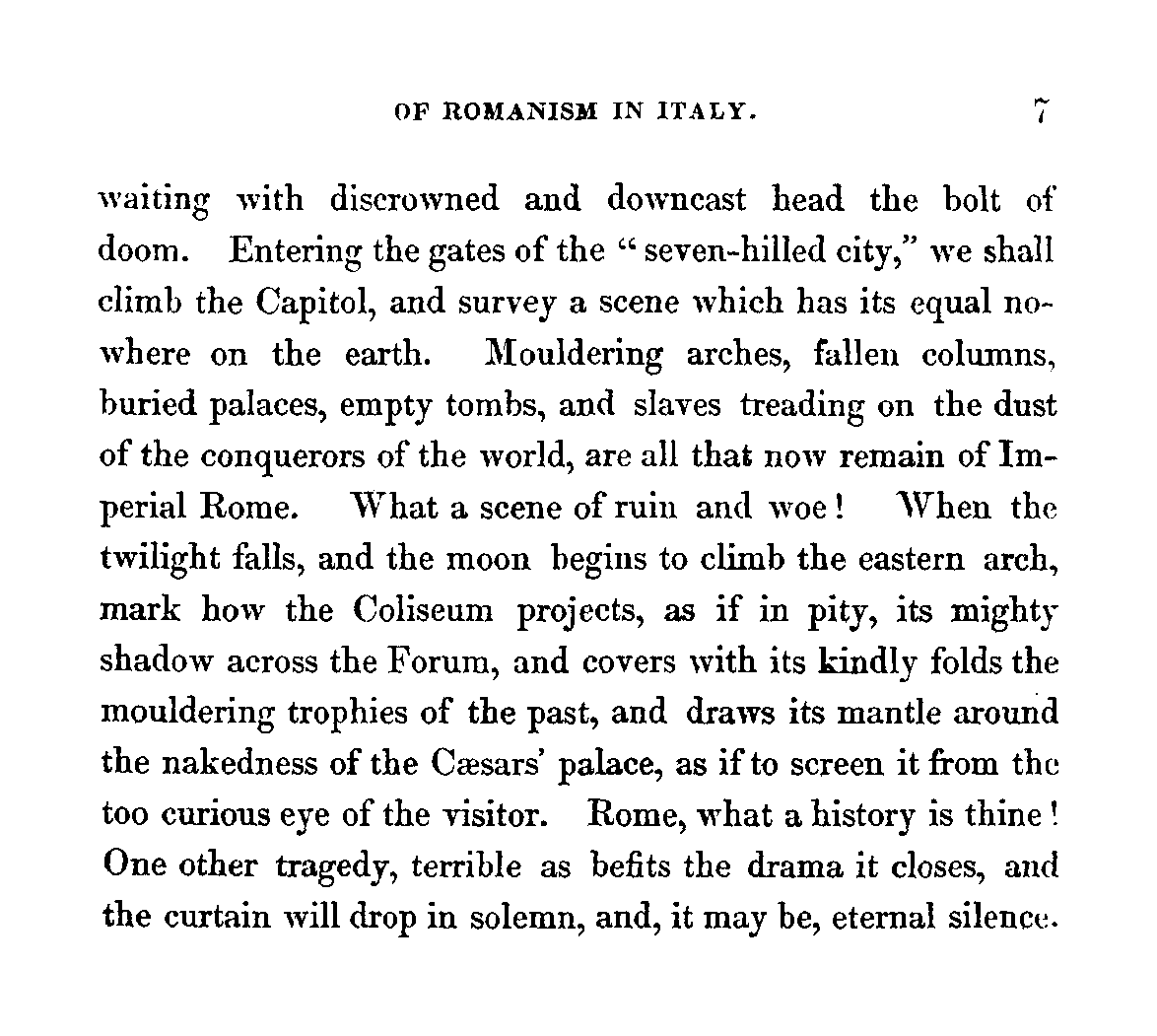 OF ROMANISM IN ITALY. 7

waiting with discrowned and downcast head the bolt of doom. Entering the gates of the "seven-hilled city," we shall climb the Capitol, and survey a scene which has its equal nowhere on the earth. Mouldering arches, fallen columns, buried palaces, empty tombs, and slaves treading on the dust of the conquerors of the world, are all that now remain of Imperial Rome. What a scene of ruin and woe! When the twilight falls, and the moon begins to climb the eastern arch, mark how the Coliseum projects, as if in pity, its mighty shadow across the Forum, and covers with its kindly folds the mouldering trophies of the past, and draws its mantle around the nakedness of the Cæsars' palace, as if to screen it from the too curious eye of the visitor. Rome, what a history is thine! One other tragedy, terrible as befits the drama it closes, and the curtain will drop in solemn, and, it may be, eternal silence.